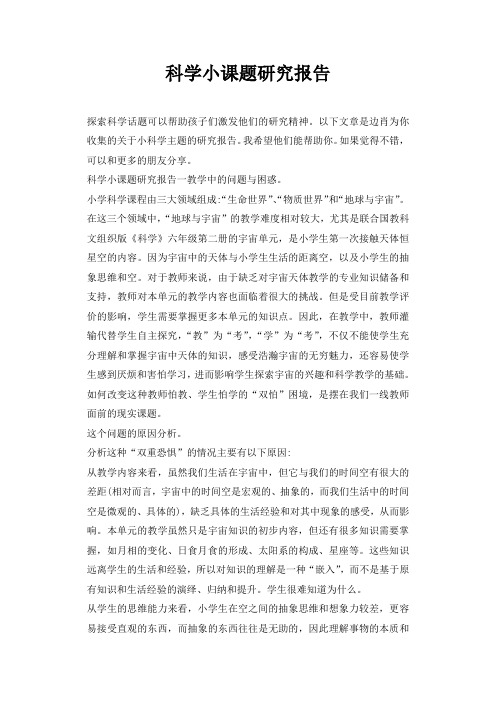 科学小课题研究报告

探索科学话题可以帮助孩子们激发他们的研究精神。以下文章是边肖为你收集的关于小科学主题的研究报告。我希望他们能帮助你。如果觉得不错，可以和更多的朋友分享。

科学小课题研究报告一教学中的问题与困惑。

小学科学课程由三大领域组成:“生命世界”、“物质世界”和“地球与宇宙”。在这三个领域中，“地球与宇宙”的教学难度相对较大，尤其是联合国教科文组织版《科学》六年级第二册的宇宙单元，是小学生第一次接触天体恒星空的内容。因为宇宙中的天体与小学生生活的距离空，以及小学生的抽象思维和空。对于教师来说，由于缺乏对宇宙天体教学的专业知识储备和支持，教师对本单元的教学内容也面临着很大的挑战。但是受目前教学评价的影响，学生需要掌握更多本单元的知识点。因此，在教学中，教师灌输代替学生自主探究，“教”为“考”，“学”为“考”，不仅不能使学生充分理解和掌握宇宙中天体的知识，感受浩瀚宇宙的无穷魅力，还容易使学生感到厌烦和害怕学习，进而影响学生探索宇宙的兴趣和科学教学的基础。如何改变这种教师怕教、学生怕学的“双怕”困境，是摆在我们一线教师面前的现实课题。

这个问题的原因分析。

分析这种“双重恐惧”的情况主要有以下原因:

从教学内容来看，虽然我们生活在宇宙中，但它与我们的时间空有很大的差距(相对而言，宇宙中的时间空是宏观的、抽象的，而我们生活中的时间空是微观的、具体的)，缺乏具体的生活经验和对其中现象的感受，从而影响。本单元的教学虽然只是宇宙知识的初步内容，但还有很多知识需要掌握，如月相的变化、日食月食的形成、太阳系的构成、星座等。这些知识远离学生的生活和经验，所以对知识的理解是一种“嵌入”，而不是基于原有知识和生活经验的演绎、归纳和提升。学生很难知道为什么。

从学生的思维能力来看，小学生在空之间的抽象思维和想象力较差，更容易接受直观的东西，而抽象的东西往往是无助的，因此理解事物的本质和